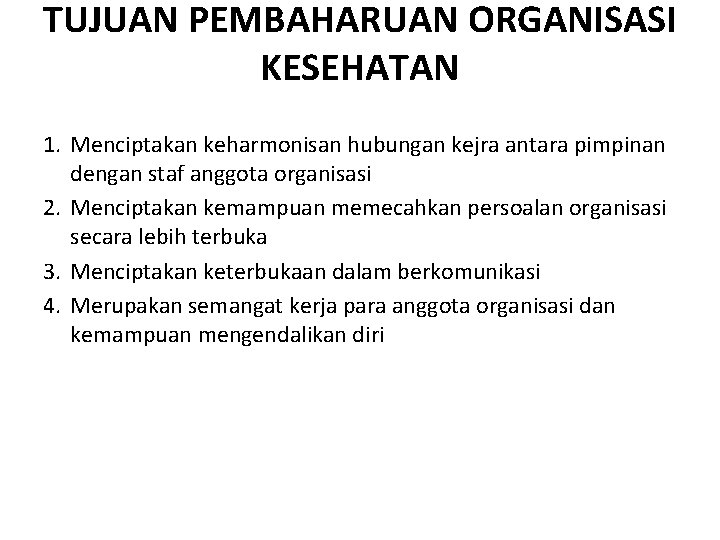 TUJUAN PEMBAHARUAN ORGANISASI KESEHATAN

1. Menciptakan keharmonisan hubungan kejra antara pimpinan dengan staf anggota organisasi
2. Menciptakan kemampuan memecahkan persoalan organisasi secara lebih terbuka
3. Menciptakan keterbukaan dalam berkomunikasi
4. Merupakan semangat kerja para anggota organisasi dan kemampuan mengendalikan diri